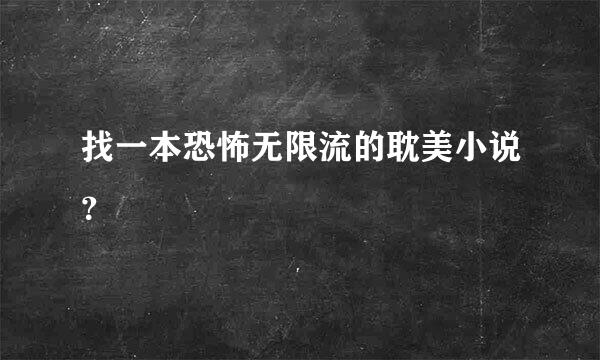 找一本恐怖无限流的耽美小说?